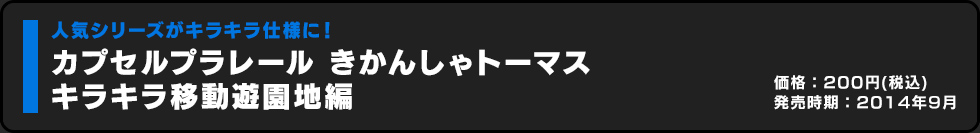 人気シリーズがキラキラ仕様に！

カプセルプラレール きかんしゃトーマス
キラキラ移動遊園地編

価格：200円(税込)
発売時期：2014年9月